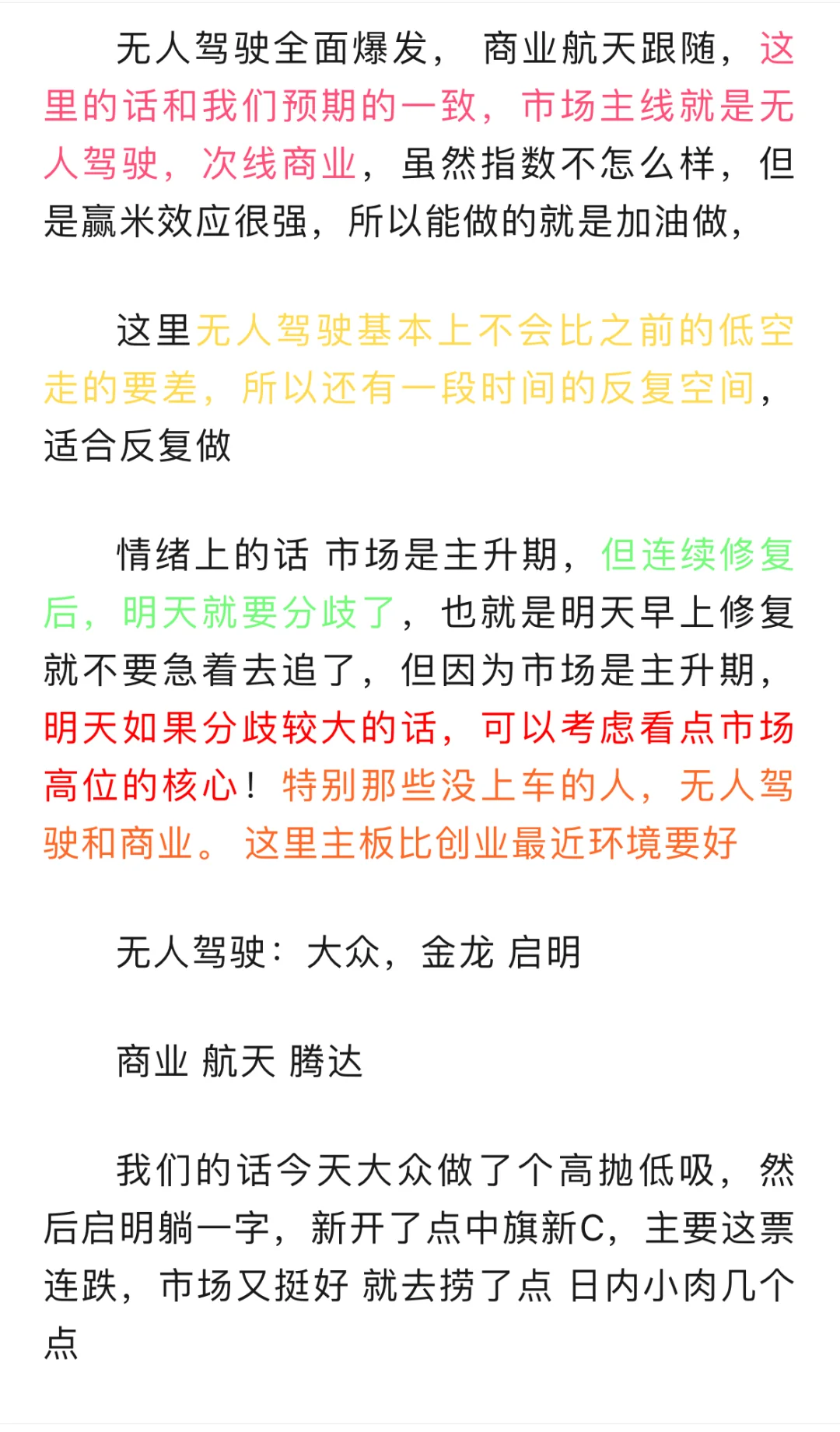 无人驾驶全面爆发， 商业航天跟随，这里的话和我们预期的一致，市场主线就是无人驾驶，次线商业，虽然指数不怎么样，但是赢米效应很强，所以能做的就是加油做，

这里无人驾驶基本上不会比之前的低空走的要差，所以还有一段时间的反复空间，适合反复做

情绪上的话 市场是主升期，但连续修复后，明天就要分歧了，也就是明天早上修复就不要急着去追了，但因为市场是主升期，明天如果分歧较大的话，可以考虑看点市场高位的核心！特别那些没上车的人，无人驾驶和商业。 这里主板比创业最近环境要好

无人驾驶：大众，金龙 启明

商业 航天 腾达

我们的话今天大众做了个高抛低吸，然后启明躺一字，新开了点中旗新C，主要这票连跌，市场又挺好 就去捞了点 日内小肉几个点